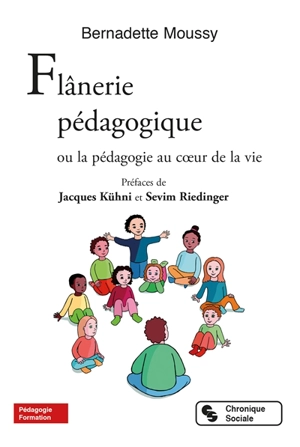 Bernadette Moussy

Flânerie pédagogique

ou la pédagogie au cœur de la vie

Préfaces de
Jacques Kühni et Sevim Riedinger

Pédagogie
Formation

Chronique
Sociale